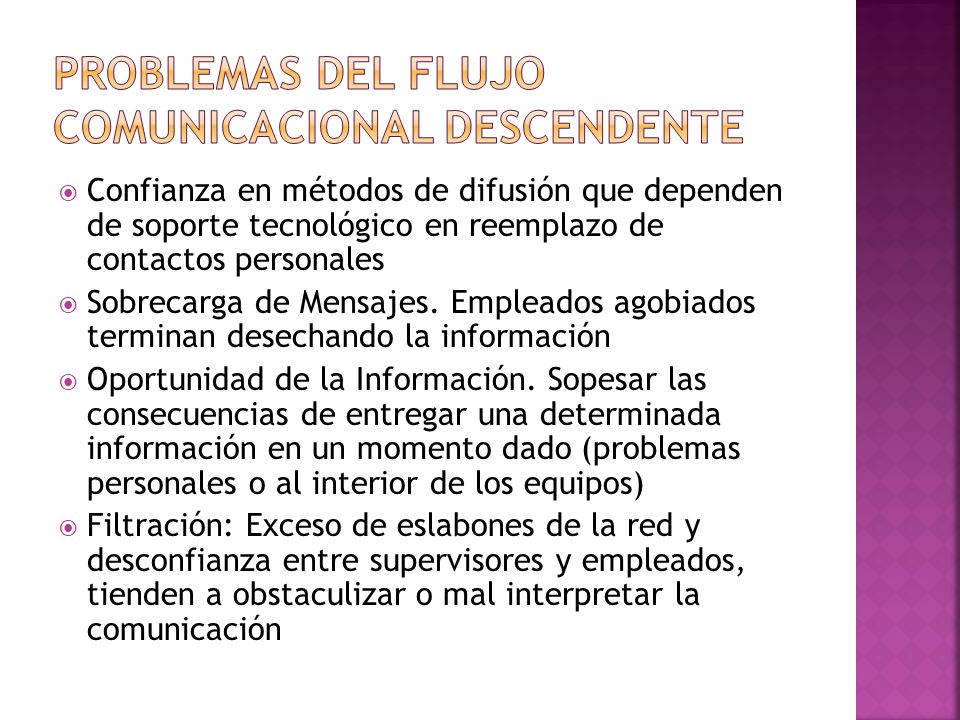 PROBLEMAS DEL FLUJO COMUNICACIONAL DESCENDENTE

Confianza en métodos de difusión que dependen de soporte tecnológico en reemplazo de contactos personales

Sobrecarga de Mensajes. Empleados agobiados terminan desechando la información

Oportunidad de la Información. Sopesar las consecuencias de entregar una determinada información en un momento dado (problemas personales o al interior de los equipos)

Filtración: Exceso de eslabones de la red y desconfianza entre supervisores y empleados, tienden a obstaculizar o mal interpretar la comunicación